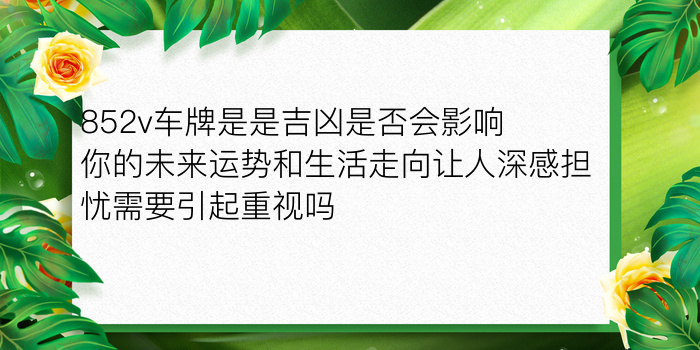 852v车牌是是吉凶是否会影响你的未来运势和生活走向让人深感担忧需要引起重视吗